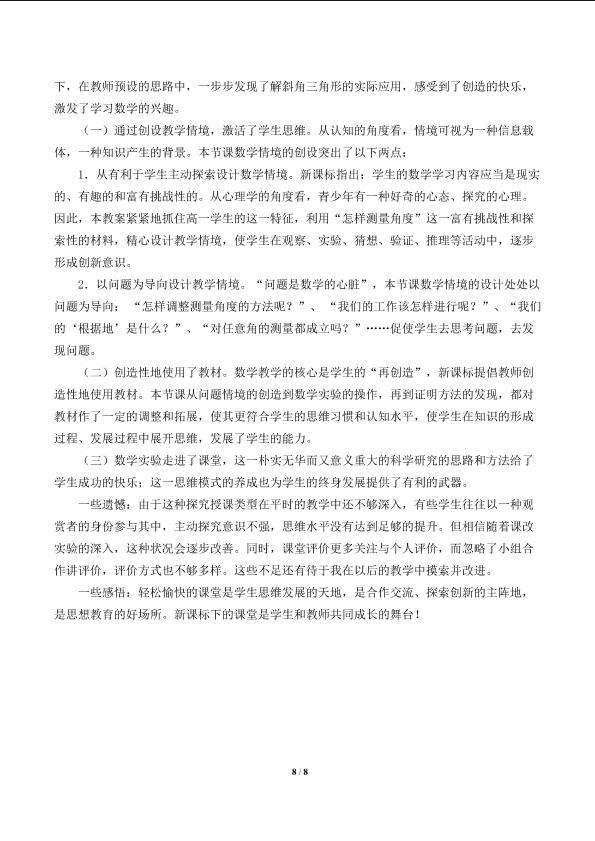 下，在教师预设的思路中，一步步发现了解斜角三角形的实际应用，感受到了创造的快乐，激发了学习数学的兴趣。

（一）通过创设教学情境，激活了学生思维。从认知的角度看，情境可视为一种信息载体，一种知识产生的背景。本节课数学情境的创设突出了以下两点：

1.从有利于学生主动探索设计数学情境。新课标指出：学生的数学学习内容应当是现实的、有趣的和富有挑战性的。从心理学的角度看，青少年有一种好奇的心态、探究的心理。因此，本教案紧紧地抓住高一学生的这一特征，利用“怎样测量角度”这一富有挑战性和探索性的材料，精心设计教学情境，使学生在观察、实验、猜想、验证、推理等活动中，逐步形成创新意识。

2.以问题为导向设计教学情境。“问题是数学的心脏”，本节课数学情境的设计处处以问题为导向：“怎样调整测量角度的方法呢？”、“我们的工作该怎样进行呢？”、“我们的‘根据地’是什么？”、“对任意角的测量都成立吗？”……促使学生去思考问题，去发现问题。

（二）创造性地使用了教材。数学教学的核心是学生的“再创造”，新课标提倡教师创造性地使用教材。本节课从问题情境的创造到数学实验的操作，再到证明方法的发现，都对教材作了一定的调整和拓展，使其更符合学生的思维习惯和认知水平，使学生在知识的形成过程、发展过程中展开思维，发展了学生的能力。

（三）数学实验走进了课堂，这一朴实无华而又意义重大的科学研究的思路和方法给了学生成功的快乐；这一思维模式的养成也为学生的终身发展提供了有利的武器。

一些遗憾：由于这种探究授课类型在平时的教学中还不够深入，有些学生往往以一种观赏者的身份参与其中，主动探究意识不强，思维水平没有达到足够的提升。但相信随着课改实验的深入，这种状况会逐步改善。同时，课堂评价更多关注与个人评价，而忽略了小组合作讲评价，评价方式也不够多样。这些不足还有待于我在以后的教学中摸索并改进。

一些感悟：轻松愉快的课堂是学生思维发展的天地，是合作交流、探索创新的主阵地，是思想教育的好场所。新课标下的课堂是学生和教师共同成长的舞台！

8 / 8